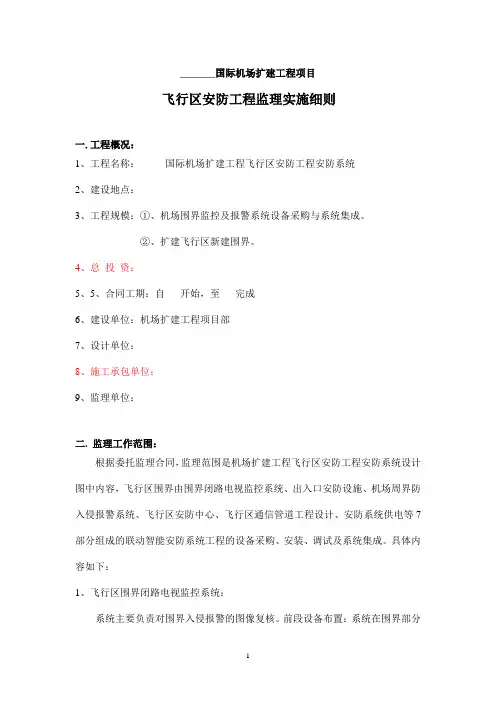 ______国际机场扩建工程项目

飞行区安防工程监理实施细则

一. 工程概况：

1、工程名称： 国际机场扩建工程飞行区安防工程安防系统

2、建设地点：

3、工程规模：①、机场围界监控及报警系统设备采购与系统集成。

②、扩建飞行区新建围界。

4、总 投 资：

5、5、合同工期：自 开始，至 完成

6、建设单位：机场扩建工程项目部

7、设计单位：

8、施工承包单位：

9、监理单位：

二. 监理工作范围：

根据委托监理合同，监理范围是机场扩建工程飞行区安防工程安防系统设计图中内容，飞行区围界由围界闭路电视监控系统、出入口安防设施、机场周界防入侵报警系统、飞行区安防中心、飞行区通信管道工程设计、安防系统供电等7部分组成的联动智能安防系统工程的设备采购、安装、调试及系统集成。具体内容如下：

1、飞行区围界闭路电视监控系统：

系统主要负责对围界入侵报警的图像复核。前段设备布置：系统在围界部分

1